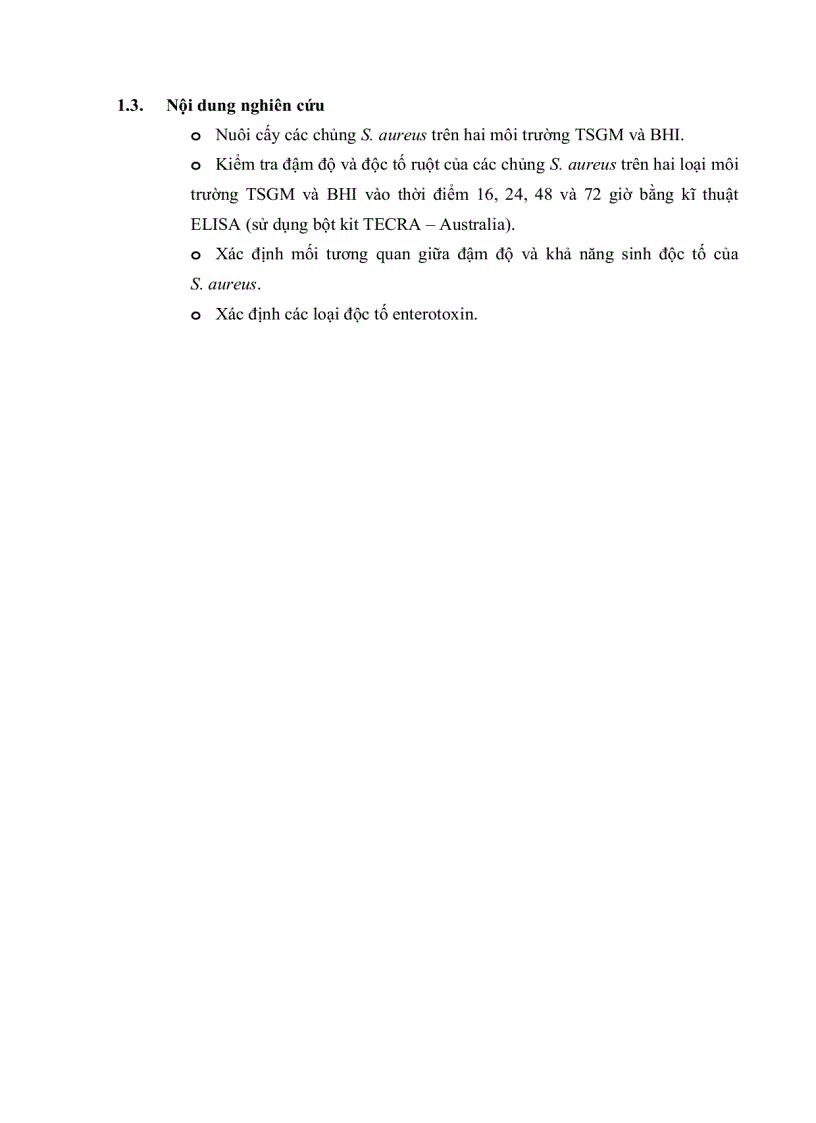 1.3. Nội dung nghiên cứu

o Nuôi cấy các chủng S. aureus trên hai môi trường TSGM và BHI.

o Kiểm tra đậm độ và độc tố ruột của các chủng S. aureus trên hai loại môi trường TSGM và BHI vào thời điểm 16, 24, 48 và 72 giờ bằng kĩ thuật ELISA (sử dụng bột kit TECRA – Australia).

o Xác định mối tương quan giữa đậm độ và khả năng sinh độc tố của S. aureus.

o Xác định các loại độc tố enterotoxin.